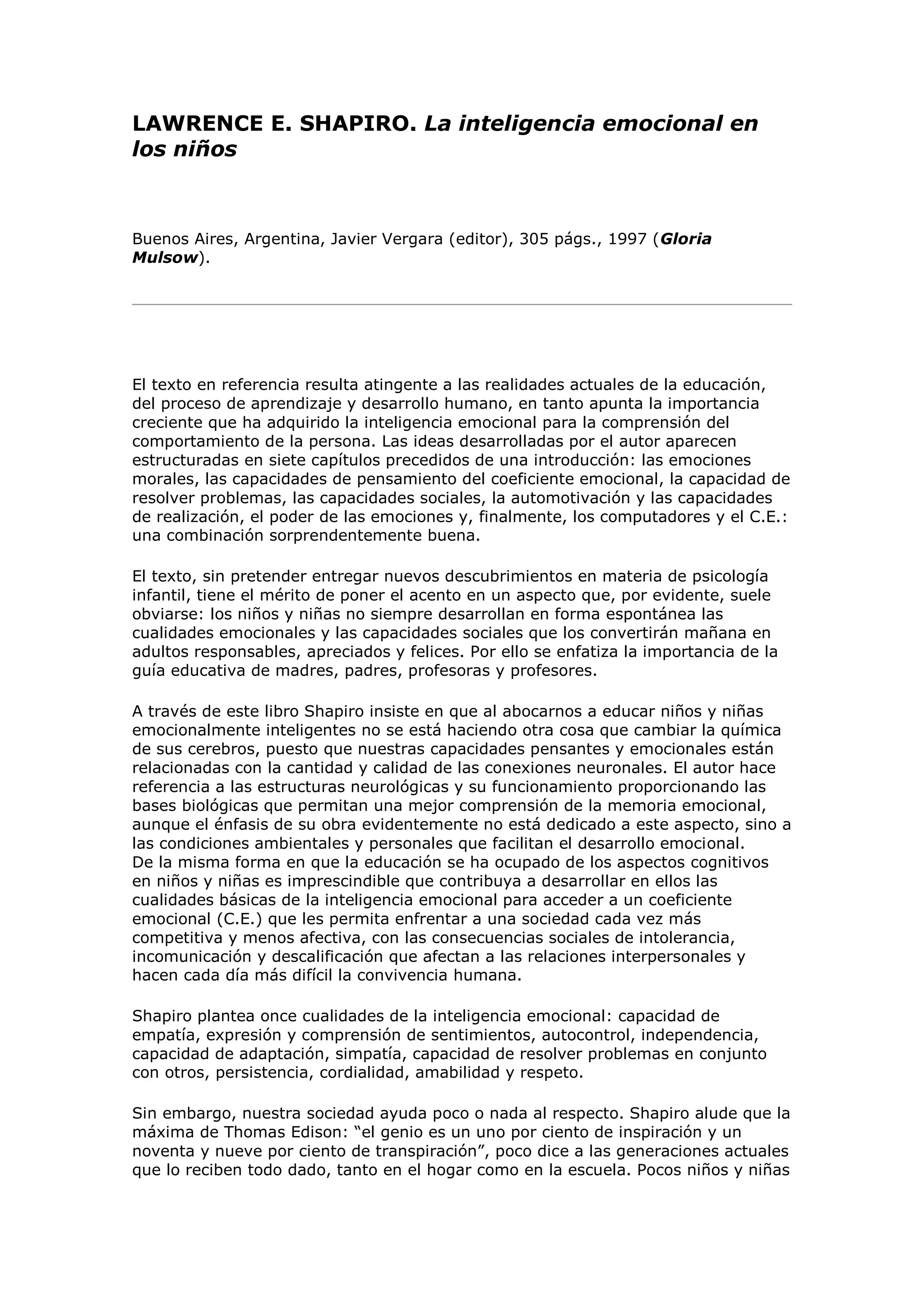 LAWRENCE E. SHAPIRO. La inteligencia emocional en los niños

Buenos Aires, Argentina, Javier Vergara (editor), 305 págs., 1997 (Gloria Mulsow).

El texto en referencia resulta atingente a las realidades actuales de la educación, del proceso de aprendizaje y desarrollo humano, en tanto apunta la importancia creciente que ha adquirido la inteligencia emocional para la comprensión del comportamiento de la persona. Las ideas desarrolladas por el autor aparecen estructuradas en siete capítulos precedidos de una introducción: las emociones morales, las capacidades de pensamiento del coeficiente emocional, la capacidad de resolver problemas, las capacidades sociales, la automotivación y las capacidades de realización, el poder de las emociones y, finalmente, los computadores y el C.E.: una combinación sorprendentemente buena.

El texto, sin pretender entregar nuevos descubrimientos en materia de psicología infantil, tiene el mérito de poner el acento en un aspecto que, por evidente, suele obviarse: los niños y niñas no siempre desarrollan en forma espontánea las cualidades emocionales y las capacidades sociales que los convertirán mañana en adultos responsables, apreciados y felices. Por ello se enfatiza la importancia de la guía educativa de madres, padres, profesoras y profesores.

A través de este libro Shapiro insiste en que al abocarnos a educar niños y niñas emocionalmente inteligentes no se está haciendo otra cosa que cambiar la química de sus cerebros, puesto que nuestras capacidades pensantes y emocionales están relacionadas con la cantidad y calidad de las conexiones neuronales. El autor hace referencia a las estructuras neurológicas y su funcionamiento proporcionando las bases biológicas que permitan una mejor comprensión de la memoria emocional, aunque el énfasis de su obra evidentemente no está dedicado a este aspecto, sino a las condiciones ambientales y personales que facilitan el desarrollo emocional.
De la misma forma en que la educación se ha ocupado de los aspectos cognitivos en niños y niñas es imprescindible que contribuya a desarrollar en ellos las cualidades básicas de la inteligencia emocional para acceder a un coeficiente emocional (C.E.) que les permita enfrentar a una sociedad cada vez más competitiva y menos afectiva, con las consecuencias sociales de intolerancia, incomunicación y descalificación que afectan a las relaciones interpersonales y hacen cada día más difícil la convivencia humana.

Shapiro plantea once cualidades de la inteligencia emocional: capacidad de empatía, expresión y comprensión de sentimientos, autocontrol, independencia, capacidad de adaptación, simpatía, capacidad de resolver problemas en conjunto con otros, persistencia, cordialidad, amabilidad y respeto.

Sin embargo, nuestra sociedad ayuda poco o nada al respecto. Shapiro alude que la máxima de Thomas Edison: “el genio es un uno por ciento de inspiración y un noventa y nueve por ciento de transpiración”, poco dice a las generaciones actuales que lo reciben todo dado, tanto en el hogar como en la escuela. Pocos niños y niñas